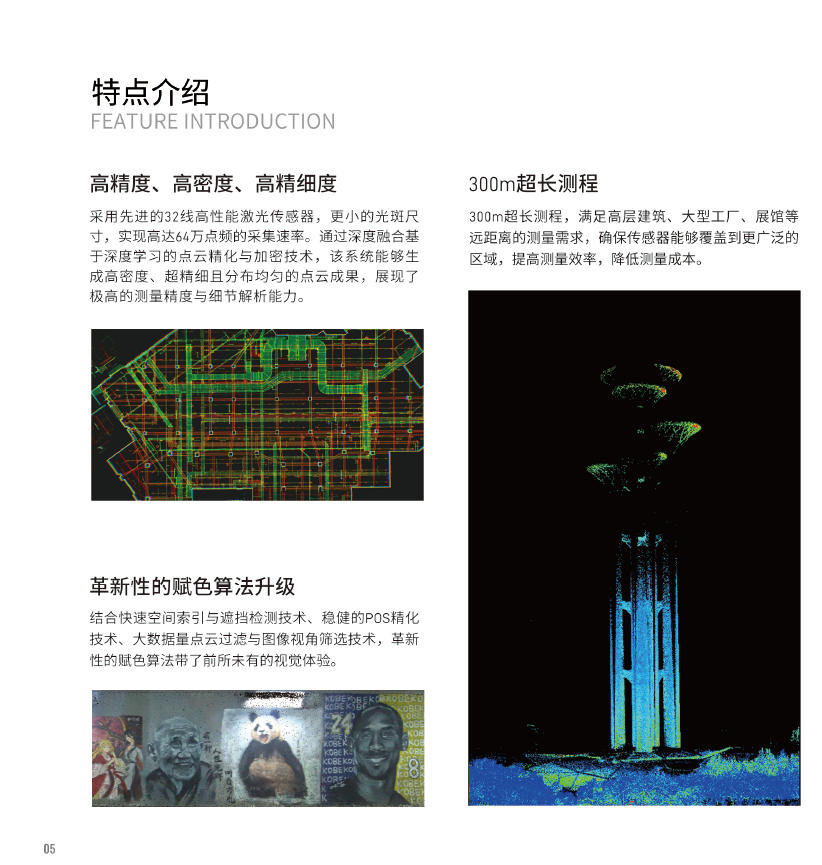 特点介绍
FEATURE INTRODUCTION

高精度、高密度、高精细度

采用先进的32线高性能激光传感器，更小的光斑尺寸，实现高达64万点频的采集速率。通过深度融合基于深度学习的点云精化与加密技术，该系统能够生成高密度、超精细且分布均匀的点云成果，展现了极高的测量精度与细节解析能力。

革新性的赋色算法升级

结合快速空间索引与遮挡检测技术、稳健的POS精化技术、大数据量点云过滤与图像视角筛选技术，革新性的赋色算法带了前所未有的视觉体验。

300m超长测程

300m超长测程，满足高层建筑、大型工厂、展馆等远距离的测量需求，确保传感器能够覆盖到更广泛的区域，提高测量效率，降低测量成本。

05